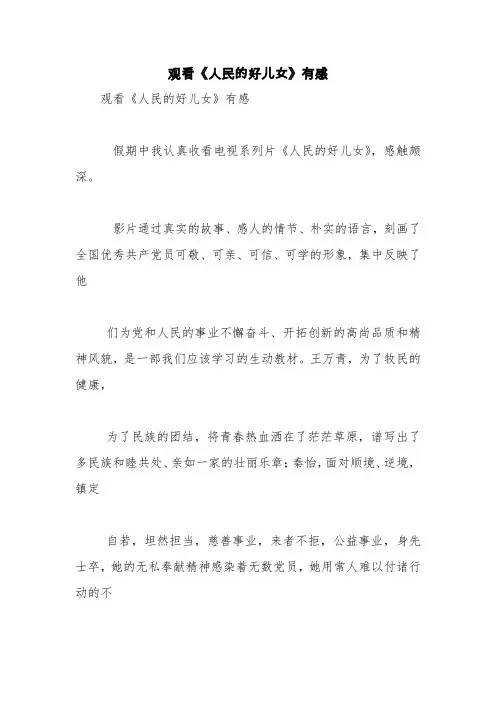 观看《人民的好儿女》有感

观看《人民的好儿女》有感

假期中我认真收看电视系列片《人民的好儿女》，感触颇深。

影片通过真实的故事、感人的情节、朴实的语言，刻画了全国优秀共产党员可敬、可亲、可信、可学的形象，集中反映了他

们为党和人民的事业不懈奋斗、开拓创新的高尚品质和精神风貌，是一部我们应该学习的生动教材。王万青，为了牧民的健康，

为了民族的团结，将青春热血洒在了茫茫草原，谱写出了多民族和睦共处、亲如一家的壮丽乐章；秦怡，面对顺境、逆境，镇定

自若，坦然担当，慈善事业，来者不拒，公益事业，身先士卒，她的无私奉献精神感染着无数党员，她用常人难以付诸行动的不